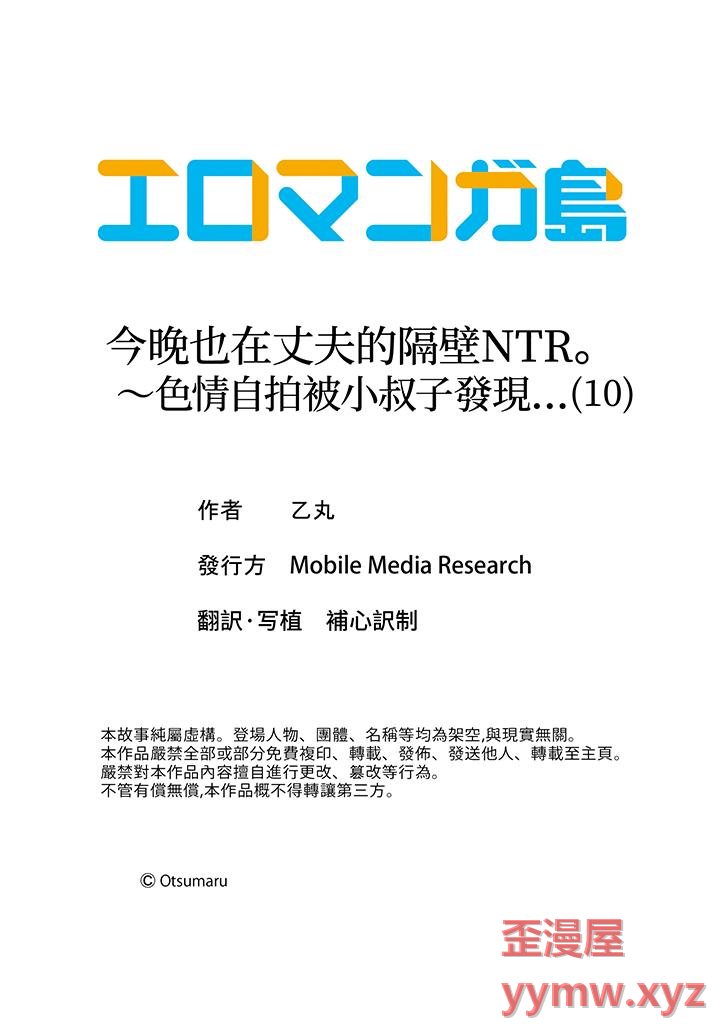 エロマンガ島

今晚也在丈夫的隔壁NTR。
～色情自拍被小叔子發現…(10)

作者 乙丸

發行方 Mobile Media Research

翻訳·写植 補心訳制

本故事純屬虛構。登場人物、團體、名稱等均為架空,與現實無關。
本作品嚴禁全部或部分免費複印、轉載、發佈、發送他人、轉載至主頁。
嚴禁對本作品內容擅自進行更改、篡改等行為。
不管有償無償,本作品概不得轉讓第三方。

© Otsumaru

歪漫屋
yymw.xyz